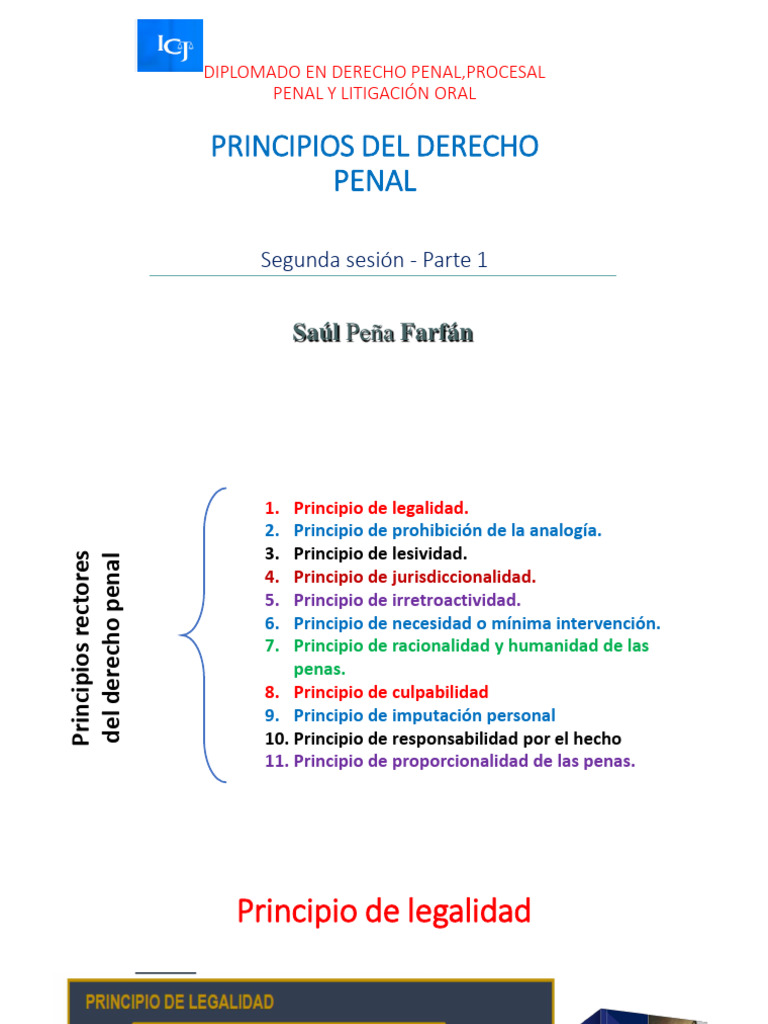 ICJ

DIPLOMADO EN DERECHO PENAL,PROCESAL PENAL Y LITIGACIÓN ORAL

PRINCIPIOS DEL DERECHO PENAL

Segunda sesión - Parte 1

Saúl Peña Farfán

Principios rectores del derecho penal

1. Principio de legalidad.
2. Principio de prohibición de la analogía.
3. Principio de lesividad.
4. Principio de jurisdiccionalidad.
5. Principio de irretroactividad.
6. Principio de necesidad o mínima intervención.
7. Principio de racionalidad y humanidad de las penas.
8. Principio de culpabilidad
9. Principio de imputación personal
10. Principio de responsabilidad por el hecho
11. Principio de proporcionalidad de las penas.

Principio de legalidad

PRINCIPIO DE LEGALIDAD